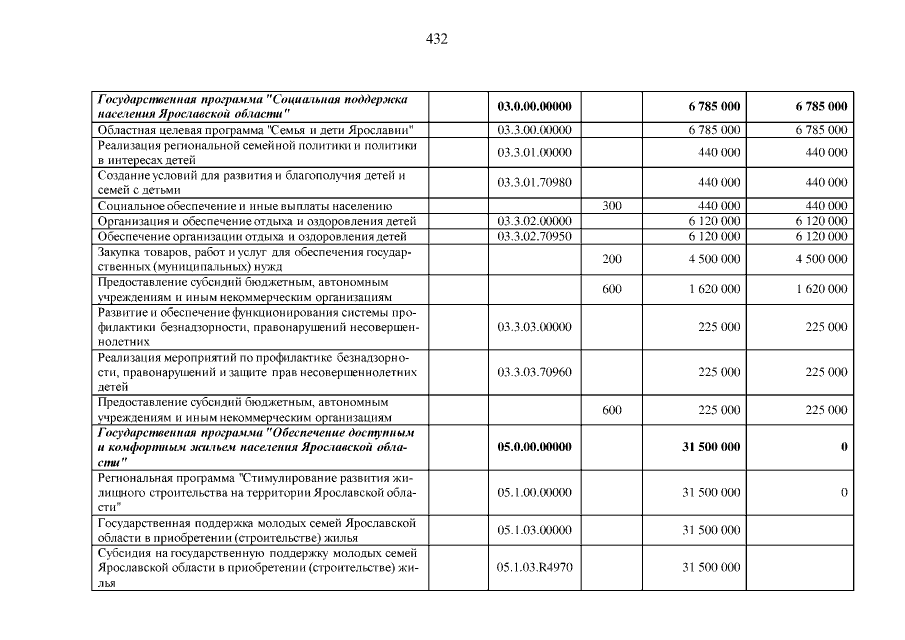 432

| Государственная программа "Социальная поддержка населения Ярославской области" | 03.0.00.00000 | | 6 785 000 | 6 785 000 |
|---|---|---|---|---|
| Областная целевая программа "Семья и дети Ярославии" | 03.3.00.00000 | | 6 785 000 | 6 785 000 |
| Реализация региональной семейной политики и политики в интересах детей | 03.3.01.00000 | | 440 000 | 440 000 |
| Создание условий для развития и благополучия детей и семей с детьми | 03.3.01.70980 | | 440 000 | 440 000 |
| Социальное обеспечение и иные выплаты населению | | 300 | 440 000 | 440 000 |
| Организация и обеспечение отдыха и оздоровления детей | 03.3.02.00000 | | 6 120 000 | 6 120 000 |
| Обеспечение организации отдыха и оздоровления детей | 03.3.02.70950 | | 6 120 000 | 6 120 000 |
| Закупка товаров, работ и услуг для обеспечения государственных (муниципальных) нужд | | 200 | 4 500 000 | 4 500 000 |
| Предоставление субсидий бюджетным, автономным учреждениям и иным некоммерческим организациям | | 600 | 1 620 000 | 1 620 000 |
| Развитие и обеспечение функционирования системы профилактики безнадзорности, правонарушений несовершеннолетних | 03.3.03.00000 | | 225 000 | 225 000 |
| Реализация мероприятий по профилактике безнадзорности, правонарушений и защите прав несовершеннолетних детей | 03.3.03.70960 | | 225 000 | 225 000 |
| Предоставление субсидий бюджетным, автономным учреждениям и иным некоммерческим организациям | | 600 | 225 000 | 225 000 |
| Государственная программа "Обеспечение доступным и комфортным жильем населения Ярославской области" | 05.0.00.00000 | | 31 500 000 | 0 |
| Региональная программа "Стимулирование развития жилищного строительства на территории Ярославской области" | 05.1.00.00000 | | 31 500 000 | 0 |
| Государственная поддержка молодых семей Ярославской области в приобретении (строительстве) жилья | 05.1.03.00000 | | 31 500 000 | |
| Субсидия на государственную поддержку молодых семей Ярославской области в приобретении (строительстве) жилья | 05.1.03.R4970 | | 31 500 000 | |